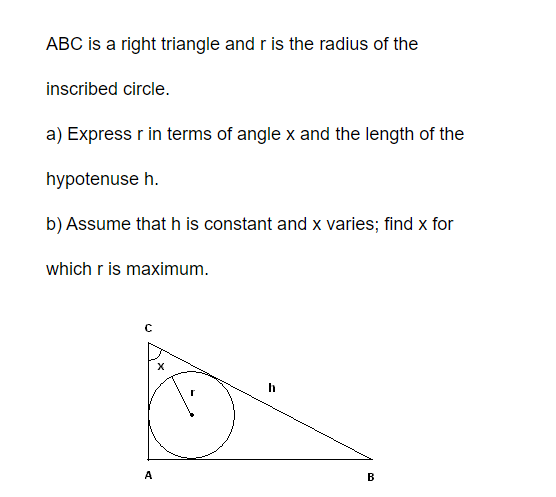 ABC is a right triangle and r is the radius of the inscribed circle.

a) Express r in terms of angle x and the length of the hypotenuse h.

b) Assume that h is constant and x varies; find x for which r is maximum.

C

x

r

h

A

B